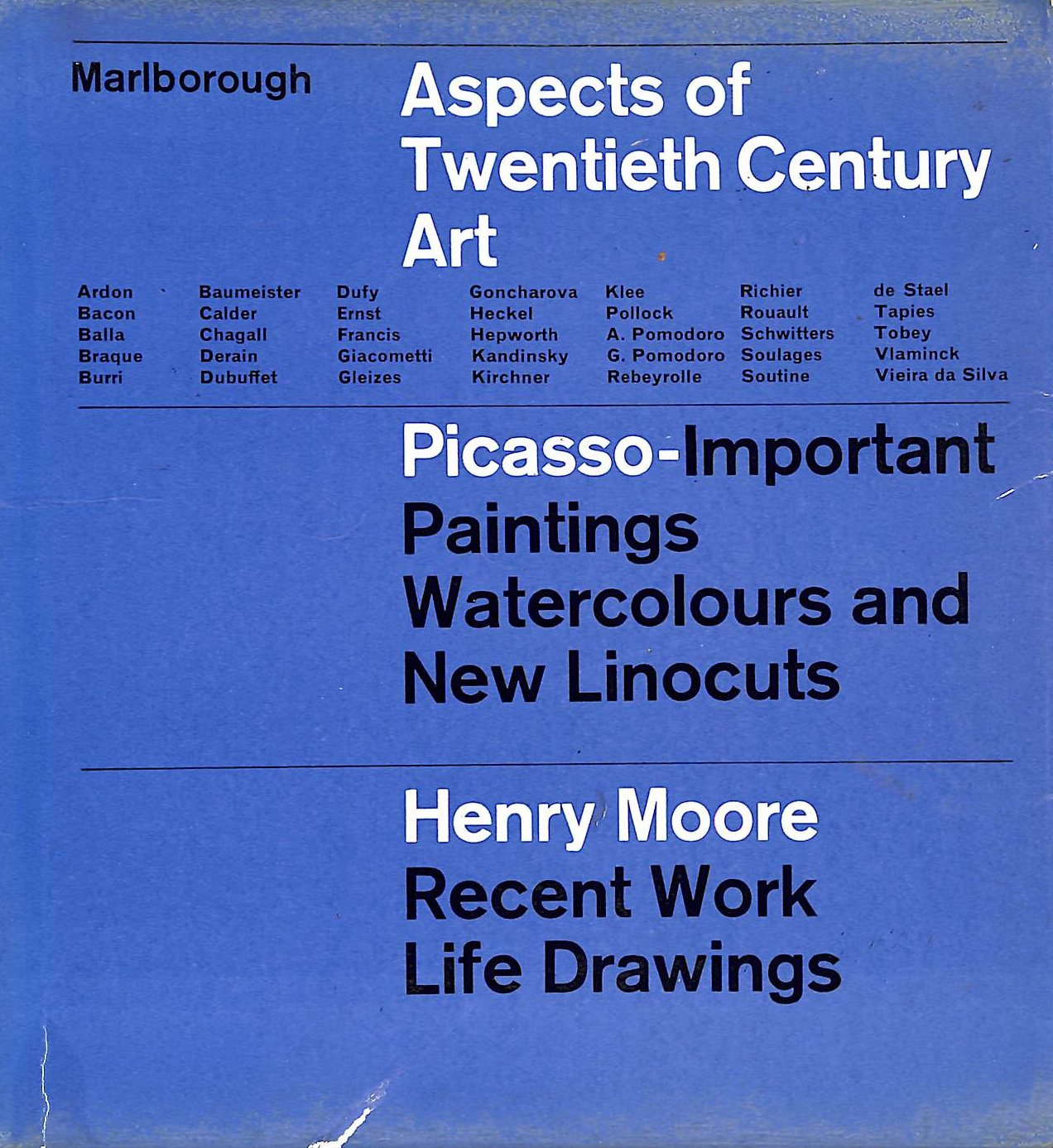 Marlborough

Aspects of Twentieth Century Art

Ardon
Bacon
Balla
Braque
Burri

Baumeister
Calder
Chagall
Derain
Dubuffet

Dufy
Ernst
Francis
Giacometti
Gleizes

Goncharova
Heckel
Hepworth
Kandinsky
Kirchner

Klee
Pollock
A. Pomodoro
G. Pomodoro
Rebeyrolle

Richier
Rouault
Schwitters
Soulages
Soutine

de Stael
Tapies
Tobey
Vlaminck
Vieira da Silva

Picasso-Important Paintings Watercolours and New Linocuts

Henry Moore Recent Work Life Drawings